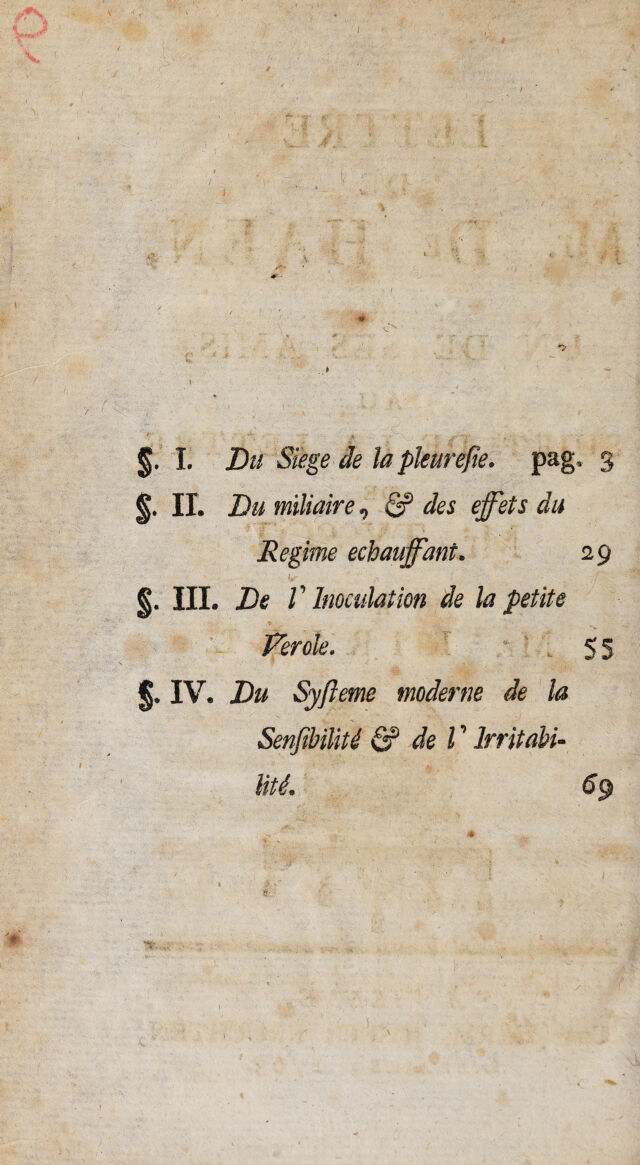 §. I. Du Siege de la pleuresie. pag. 3

§. II. Du miliaire, & des effets du Regime echauffant. 29

§. III. De l' Inoculation de la petite Verole. 55

§. IV. Du Systeme moderne de la Sensibilité & de l' Irritabilité. 69